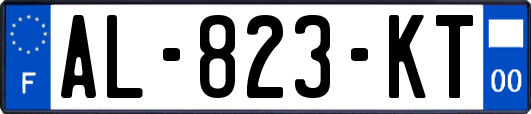 F
AL-823-KT
00